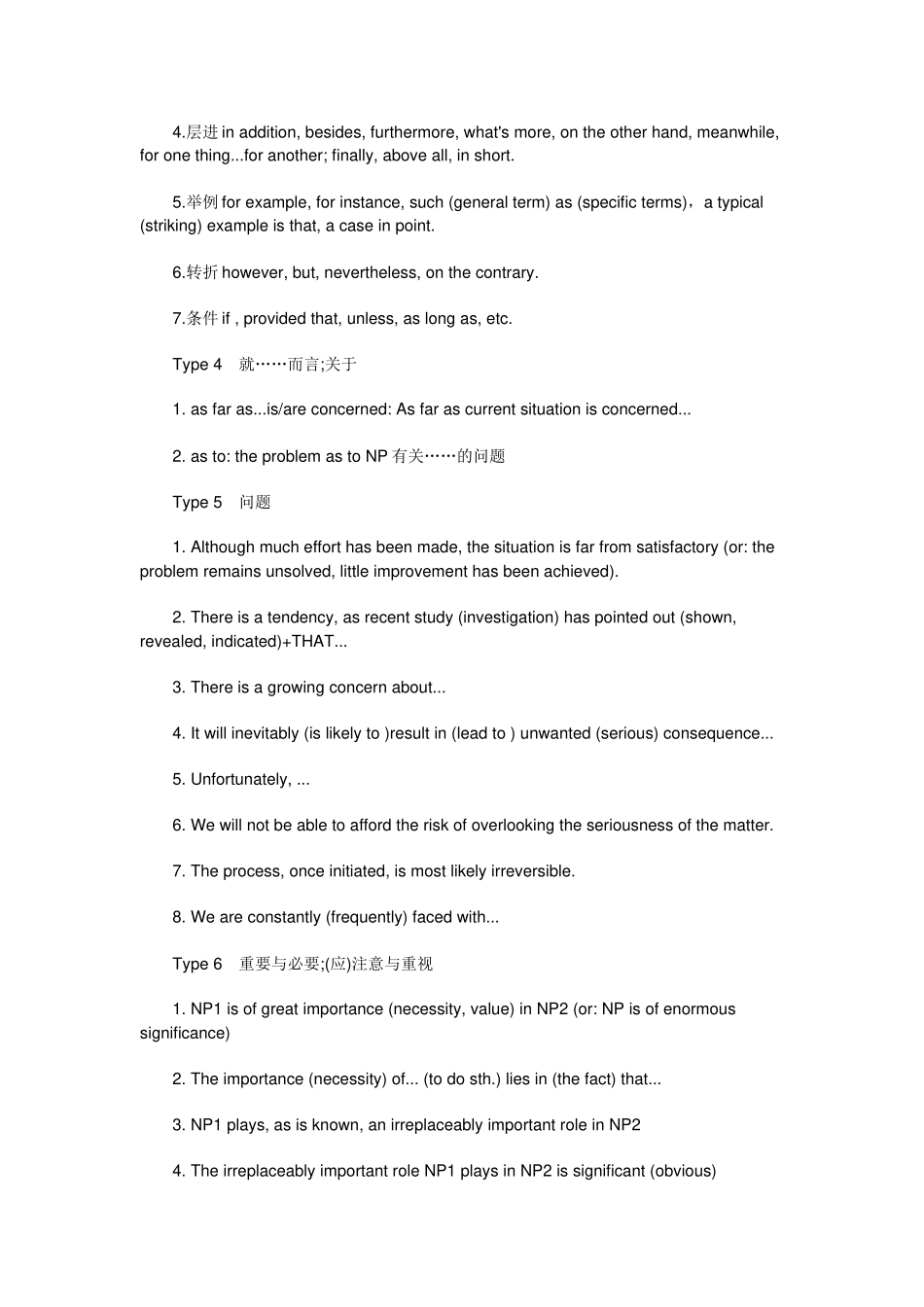 4.层进 in addition, besides, furthermore, what's more, on the other hand, meanwhile, for one thing...for another; finally, above all, in short.

5.举例 for example, for instance, such (general term) as (specific terms)，a typical (striking) example is that, a case in point.

6.转折 however, but, nevertheless, on the contrary.

7.条件 if , provided that, unless, as long as, etc.

Type 4　就……而言;关于

1. as far as...is/are concerned: As far as current situation is concerned...

2. as to: the problem as to NP 有关……的问题

Type 5　问题

1. Although much effort has been made, the situation is far from satisfactory (or: the problem remains unsolved, little improvement has been achieved).

2. There is a tendency, as recent study (investigation) has pointed out (shown, revealed, indicated)+THAT...

3. There is a growing concern about...

4. It will inevitably (is likely to )result in (lead to ) unwanted (serious) consequence...

5. Unfortunately, ...

6. We will not be able to afford the risk of overlooking the seriousness of the matter.

7. The process, once initiated, is most likely irreversible.

8. We are constantly (frequently) faced with...

Type 6　重要与必要;(应)注意与重视

1. NP1 is of great importance (necessity, value) in NP2 (or: NP is of enormous significance)

2. The importance (necessity) of... (to do sth.) lies in (the fact) that...

3. NP1 plays, as is known, an irreplaceably important role in NP2

4. The irreplaceably important role NP1 plays in NP2 is significant (obvious)